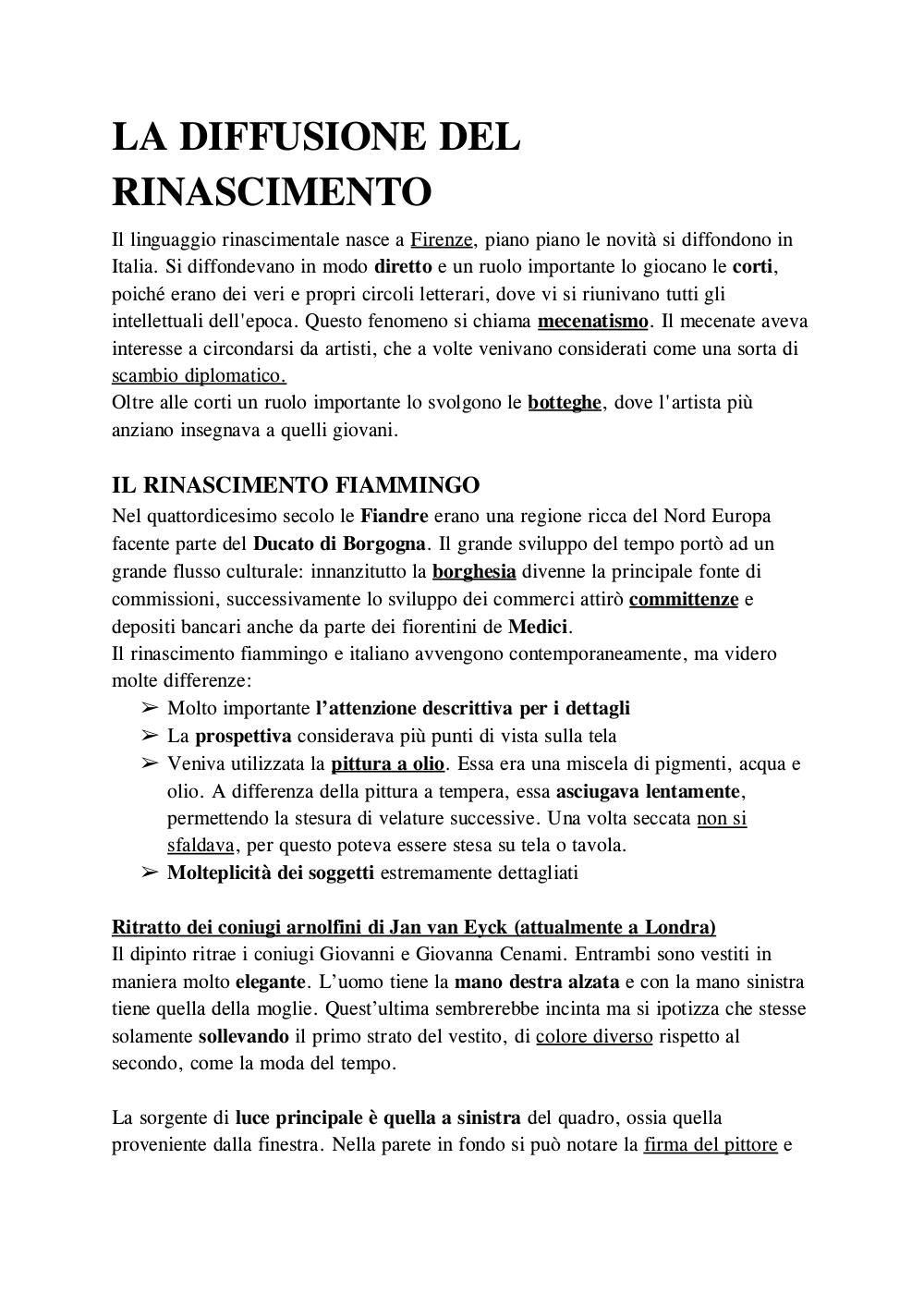 LA DIFFUSIONE DEL RINASCIMENTO

Il linguaggio rinascimentale nasce a Firenze, piano piano le novità si diffondono in Italia. Si diffondevano in modo diretto e un ruolo importante lo giocano le corti, poiché erano dei veri e propri circoli letterari, dove vi si riunivano tutti gli intellettuali dell'epoca. Questo fenomeno si chiama mecenatismo. Il mecenate aveva interesse a circondarsi da artisti, che a volte venivano considerati come una sorta di scambio diplomatico.
Oltre alle corti un ruolo importante lo svolgono le botteghe, dove l'artista più anziano insegnava a quelli giovani.

IL RINASCIMENTO FIAMMINGO

Nel quattordicesimo secolo le Fiandre erano una regione ricca del Nord Europa facente parte del Ducato di Borgogna. Il grande sviluppo del tempo portò ad un grande flusso culturale: innanzitutto la borghesia divenne la principale fonte di commissioni, successivamente lo sviluppo dei commerci attirò committenze e depositi bancari anche da parte dei fiorentini de Medici.
Il rinascimento fiammingo e italiano avvengono contemporaneamente, ma videro molte differenze:
➢ Molto importante l'attenzione descrittiva per i dettagli
➢ La prospettiva considerava più punti di vista sulla tela
➢ Veniva utilizzata la pittura a olio. Essa era una miscela di pigmenti, acqua e olio. A differenza della pittura a tempera, essa asciugava lentamente, permettendo la stesura di velature successive. Una volta seccata non si sfaldava, per questo poteva essere stesa su tela o tavola.
➢ Molteplicità dei soggetti estremamente dettagliati

Ritratto dei coniugi arnolfini di Jan van Eyck (attualmente a Londra)
Il dipinto ritrae i coniugi Giovanni e Giovanna Cenami. Entrambi sono vestiti in maniera molto elegante. L'uomo tiene la mano destra alzata e con la mano sinistra tiene quella della moglie. Quest'ultima sembrerebbe incinta ma si ipotizza che stesse solamente sollevando il primo strato del vestito, di colore diverso rispetto al secondo, come la moda del tempo.

La sorgente di luce principale è quella a sinistra del quadro, ossia quella proveniente dalla finestra. Nella parete in fondo si può notare la firma del pittore e